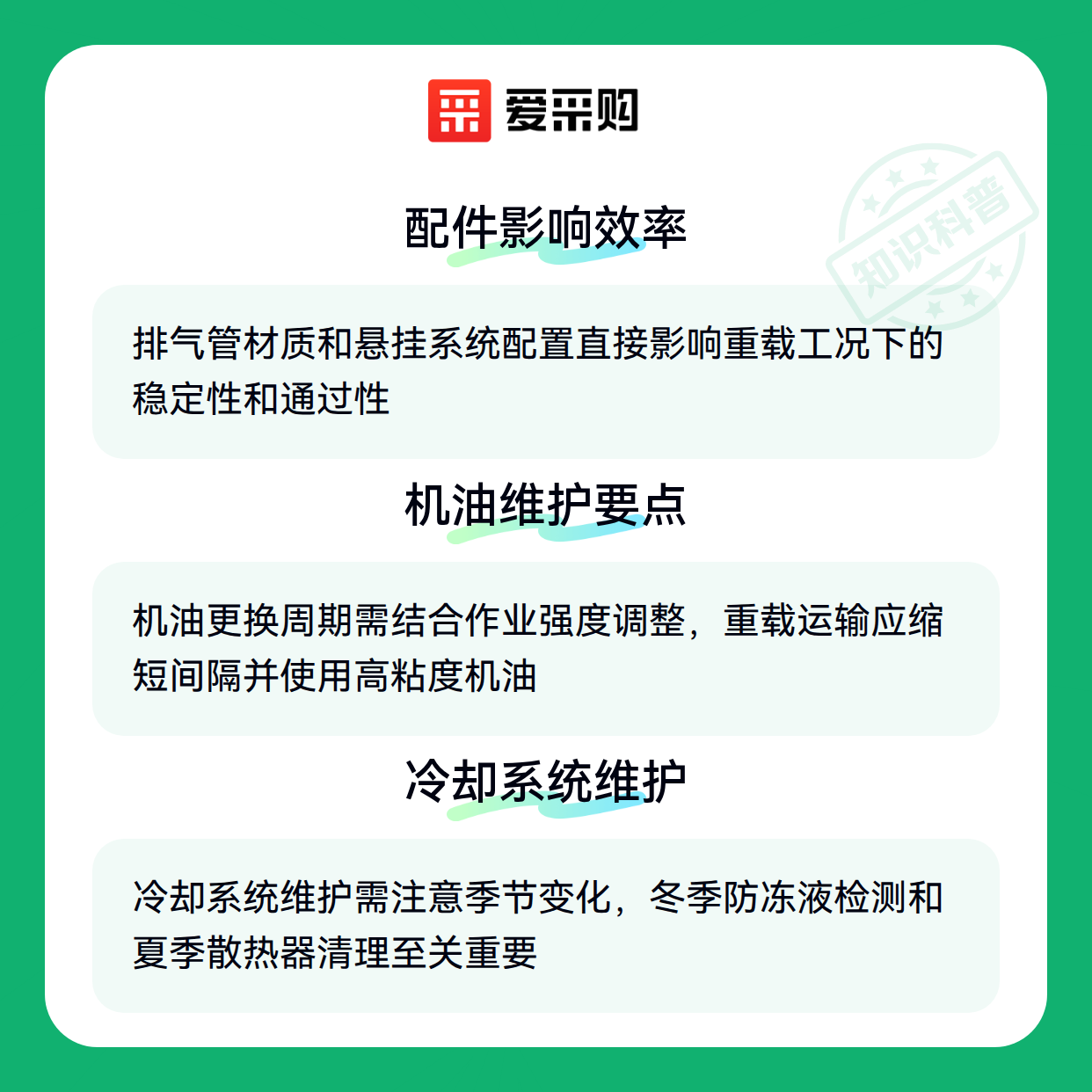 爱采购

配件影响效率

排气管材质和悬挂系统配置直接影响重载工况下的稳定性和通过性

机油维护要点

机油更换周期需结合作业强度调整，重载运输应缩短间隔并使用高粘度机油

冷却系统维护

冷却系统维护需注意季节变化，冬季防冻液检测和夏季散热器清理至关重要

知识科普